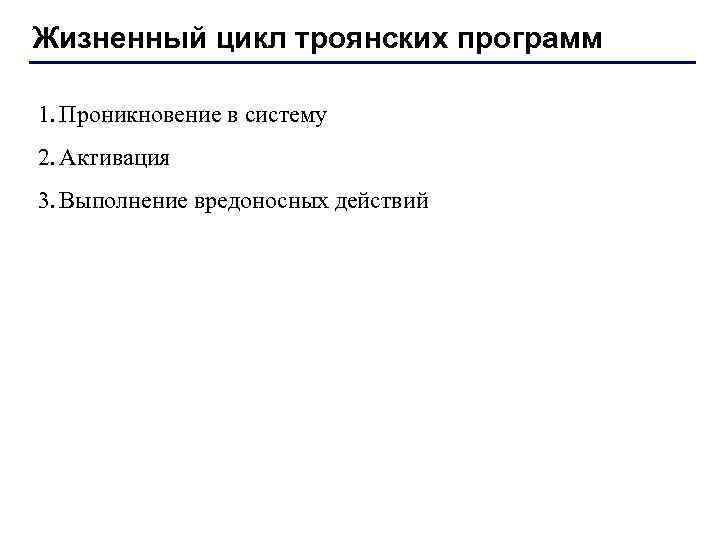 Жизненный цикл троянских программ

1. Проникновение в систему

2. Активация

3. Выполнение вредоносных действий